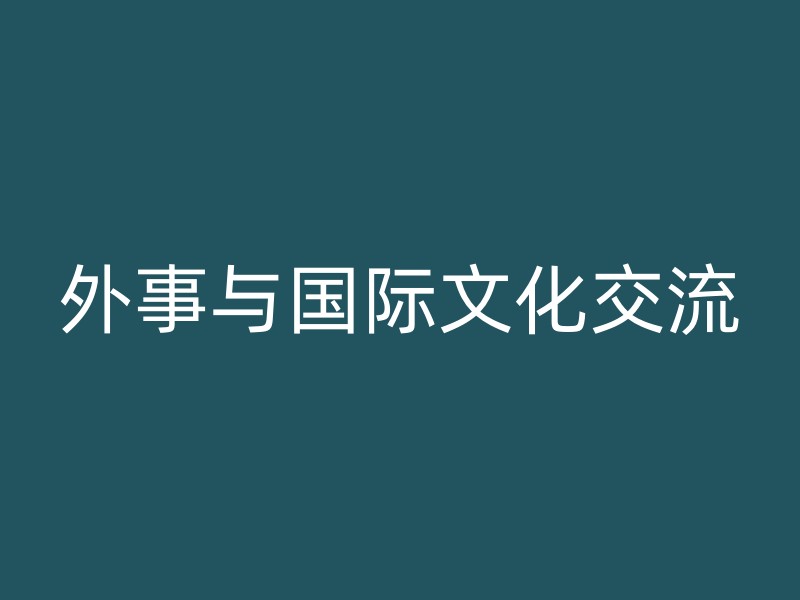 外事与国际文化交流